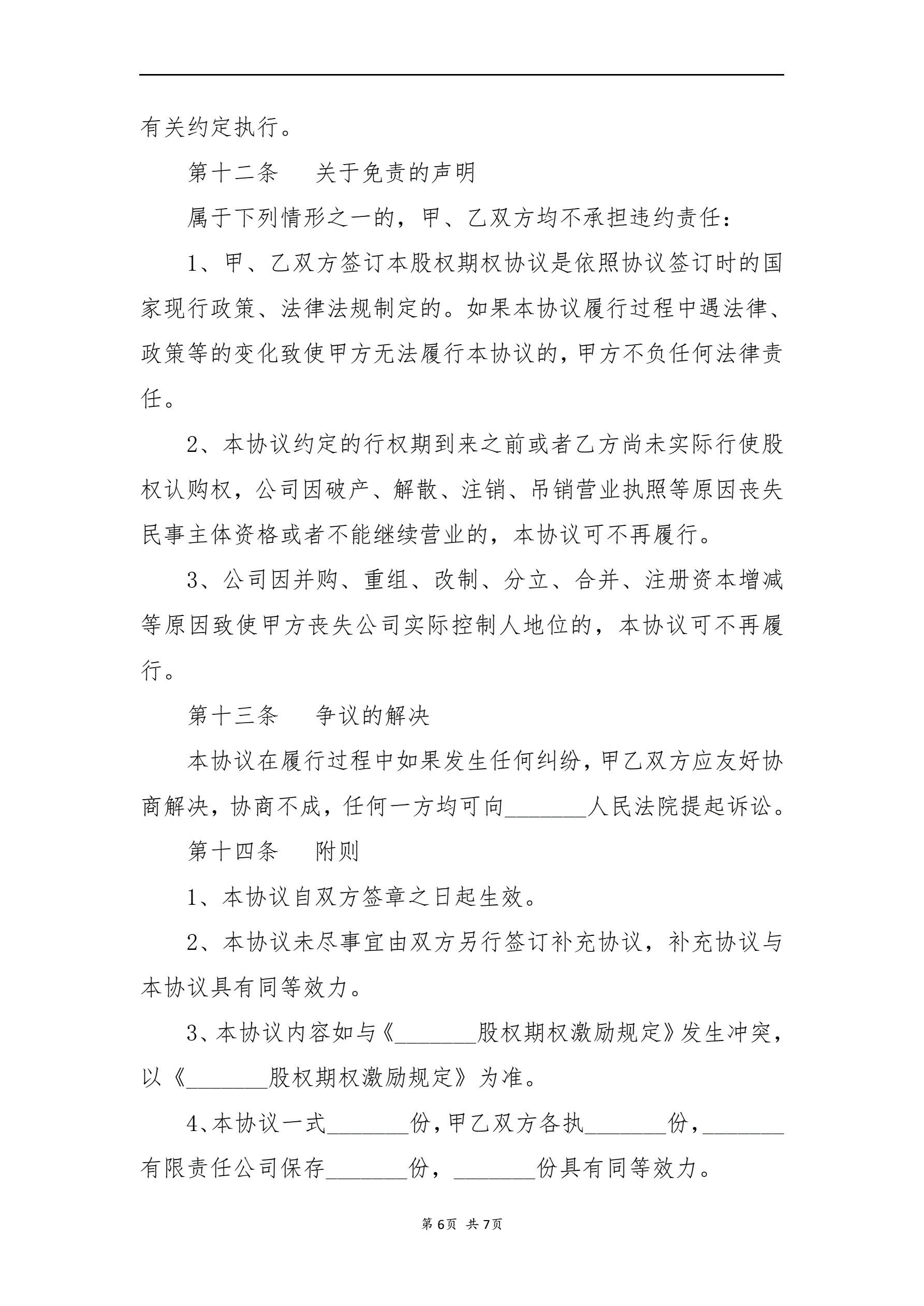 有关约定执行。

第十二条　关于免责的声明

属于下列情形之一的，甲、乙双方均不承担违约责任：

1、甲、乙双方签订本股权期权协议是依照协议签订时的国家现行政策、法律法规制定的。如果本协议履行过程中遇法律、政策等的变化致使甲方无法履行本协议的，甲方不负任何法律责任。

2、本协议约定的行权期到来之前或者乙方尚未实际行使股权认购权，公司因破产、解散、注销、吊销营业执照等原因丧失民事主体资格或者不能继续营业的，本协议可不再履行。

3、公司因并购、重组、改制、分立、合并、注册资本增减等原因致使甲方丧失公司实际控制人地位的，本协议可不再履行。

第十三条　争议的解决

本协议在履行过程中如果发生任何纠纷，甲乙双方应友好协商解决，协商不成，任何一方均可向________人民法院提起诉讼。

第十四条　附则

1、本协议自双方签章之日起生效。

2、本协议未尽事宜由双方另行签订补充协议，补充协议与本协议具有同等效力。

3、本协议内容如与《________股权期权激励规定》发生冲突，以《________股权期权激励规定》为准。

4、本协议一式________份，甲乙双方各执________份，________有限责任公司保存________份，________份具有同等效力。

第6页 共7页